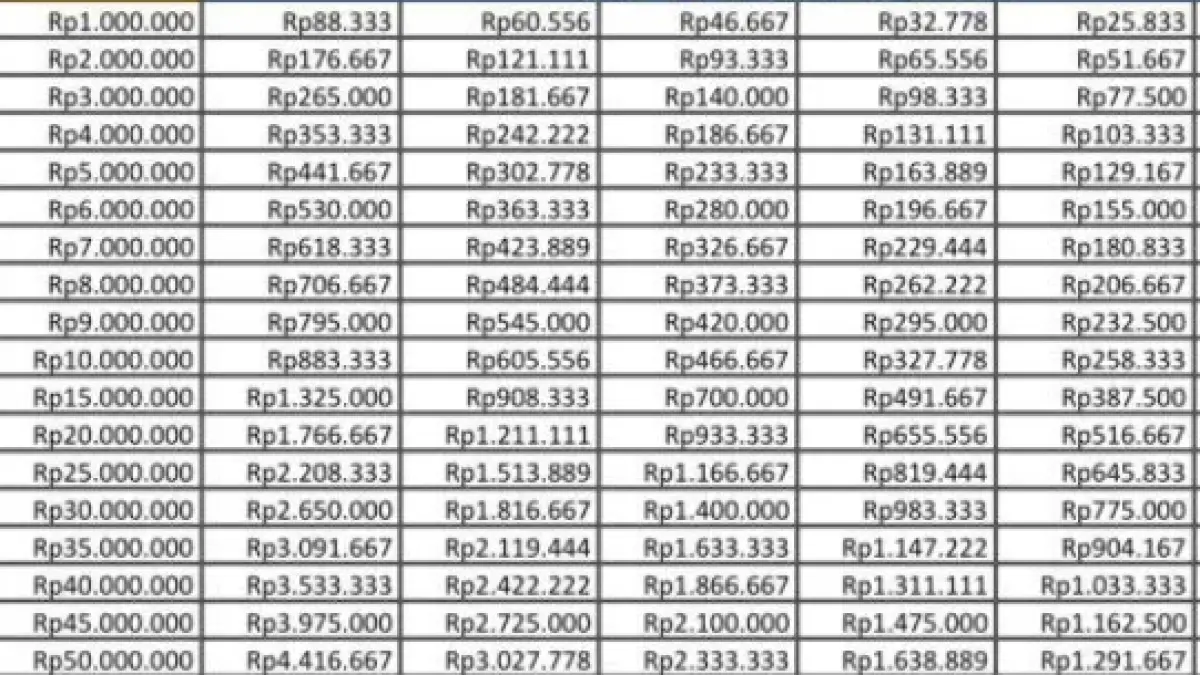 | Rp1.000.000 | Rp88.333 | Rp60.556 | Rp46.667 | Rp32.778 | Rp25.833 |
|---|---|---|---|---|---|
| Rp2.000.000 | Rp176.667 | Rp121.111 | Rp93.333 | Rp65.556 | Rp51.667 |
| Rp3.000.000 | Rp265.000 | Rp181.667 | Rp140.000 | Rp98.333 | Rp77.500 |
| Rp4.000.000 | Rp353.333 | Rp242.222 | Rp186.667 | Rp131.111 | Rp103.333 |
| Rp5.000.000 | Rp441.667 | Rp302.778 | Rp233.333 | Rp163.889 | Rp129.167 |
| Rp6.000.000 | Rp530.000 | Rp363.333 | Rp280.000 | Rp196.667 | Rp155.000 |
| Rp7.000.000 | Rp618.333 | Rp423.889 | Rp326.667 | Rp229.444 | Rp180.833 |
| Rp8.000.000 | Rp706.667 | Rp484.444 | Rp373.333 | Rp262.222 | Rp206.667 |
| Rp9.000.000 | Rp795.000 | Rp545.000 | Rp420.000 | Rp295.000 | Rp232.500 |
| Rp10.000.000 | Rp883.333 | Rp605.556 | Rp466.667 | Rp327.778 | Rp258.333 |
| Rp15.000.000 | Rp1.325.000 | Rp908.333 | Rp700.000 | Rp491.667 | Rp387.500 |
| Rp20.000.000 | Rp1.766.667 | Rp1.211.111 | Rp933.333 | Rp655.556 | Rp516.667 |
| Rp25.000.000 | Rp2.208.333 | Rp1.513.889 | Rp1.166.667 | Rp819.444 | Rp645.833 |
| Rp30.000.000 | Rp2.650.000 | Rp1.816.667 | Rp1.400.000 | Rp983.333 | Rp775.000 |
| Rp35.000.000 | Rp3.091.667 | Rp2.119.444 | Rp1.633.333 | Rp1.147.222 | Rp904.167 |
| Rp40.000.000 | Rp3.533.333 | Rp2.422.222 | Rp1.866.667 | Rp1.311.111 | Rp1.033.333 |
| Rp45.000.000 | Rp3.975.000 | Rp2.725.000 | Rp2.100.000 | Rp1.475.000 | Rp1.162.500 |
| Rp50.000.000 | Rp4.416.667 | Rp3.027.778 | Rp2.333.333 | Rp1.638.889 | Rp1.291.667 |